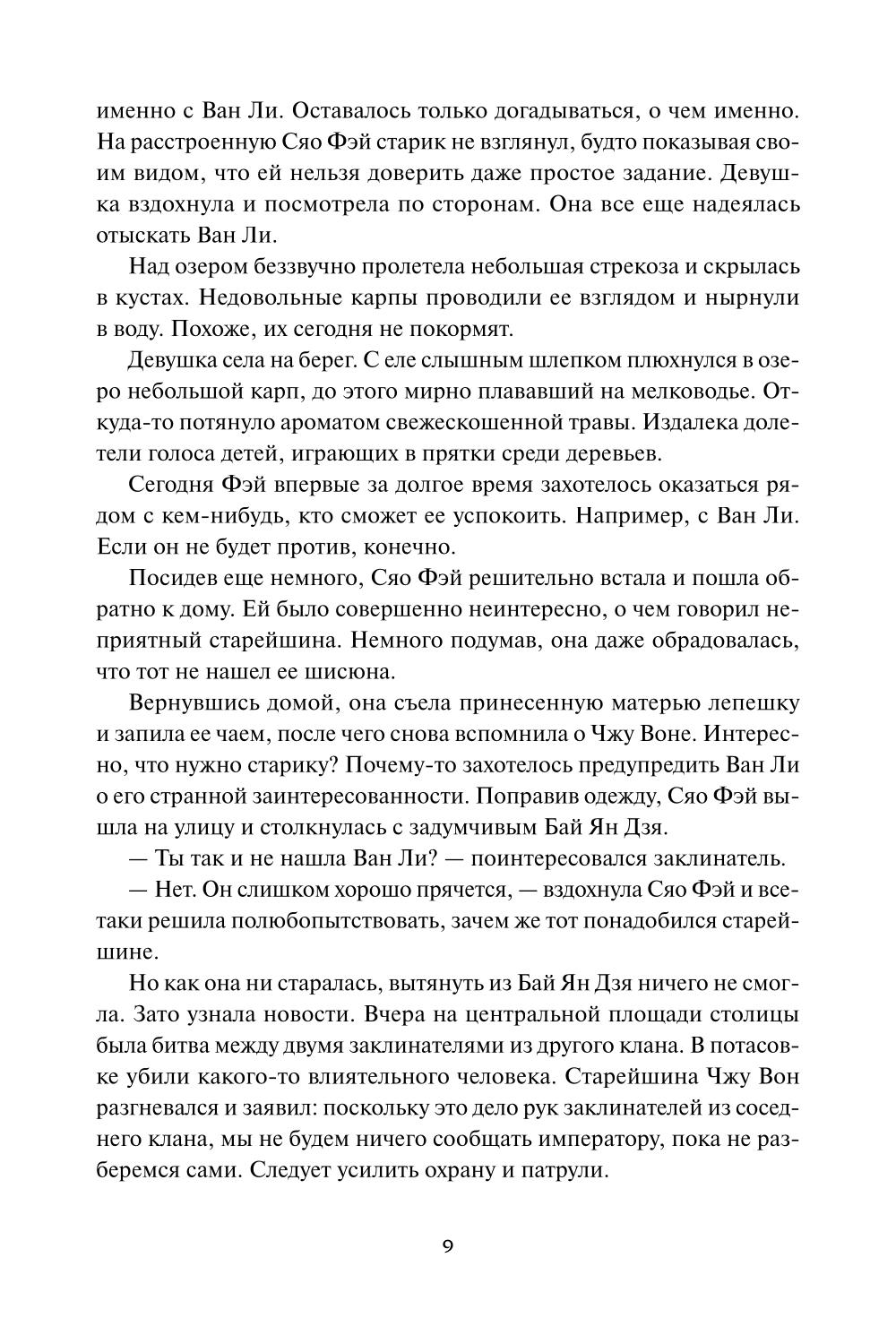 именно с Ван Ли. Оставалось только догадываться, о чем именно. На расстроенную Сяо Фэй старик не взглянул, будто показывая своим видом, что ей нельзя доверить даже простое задание. Девушка вздохнула и посмотрела по сторонам. Она все еще надеялась отыскать Ван Ли.

Над озером беззвучно пролетела небольшая стрекоза и скрылась в кустах. Недовольные карпы проводили ее взглядом и нырнули в воду. Похоже, их сегодня не покормят.

Девушка села на берег. С еле слышным шлепком плюхнулся в озеро небольшой карп, до этого мирно плававший на мелководье. Откуда-то потянуло ароматом свежескошенной травы. Издалека долетели голоса детей, играющих в прятки среди деревьев.

Сегодня Фэй впервые за долгое время захотелось оказаться рядом с кем-нибудь, кто сможет ее успокоить. Например, с Ван Ли. Если он не будет против, конечно.

Посидев еще немного, Сяо Фэй решительно встала и пошла обратно к дому. Ей было совершенно неинтересно, о чем говорил неприятный старейшина. Немного подумав, она даже обрадовалась, что тот не нашел ее шисюна.

Вернувшись домой, она съела принесенную матерью лепешку и запила ее чаем, после чего снова вспомнила о Чжу Воне. Интересно, что нужно старику? Почему-то захотелось предупредить Ван Ли о его странной заинтересованности. Поправив одежду, Сяо Фэй вышла на улицу и столкнулась с задумчивым Бай Ян Дзя.

— Ты так и не нашла Ван Ли? — поинтересовался заклинатель.

— Нет. Он слишком хорошо прячется, — вздохнула Сяо Фэй и все-таки решила полюбопытствовать, зачем же тот понадобился старейшине.

Но как она ни старалась, вытянуть из Бай Ян Дзя ничего не смогла. Зато узнала новости. Вчера на центральной площади столицы была битва между двумя заклинателями из другого клана. В потасовке убили какого-то влиятельного человека. Старейшина Чжу Вон разгневался и заявил: поскольку это дело рук заклинателей из соседнего клана, мы не будем ничего сообщать императору, пока не разберемся сами. Следует усилить охрану и патрули.

9